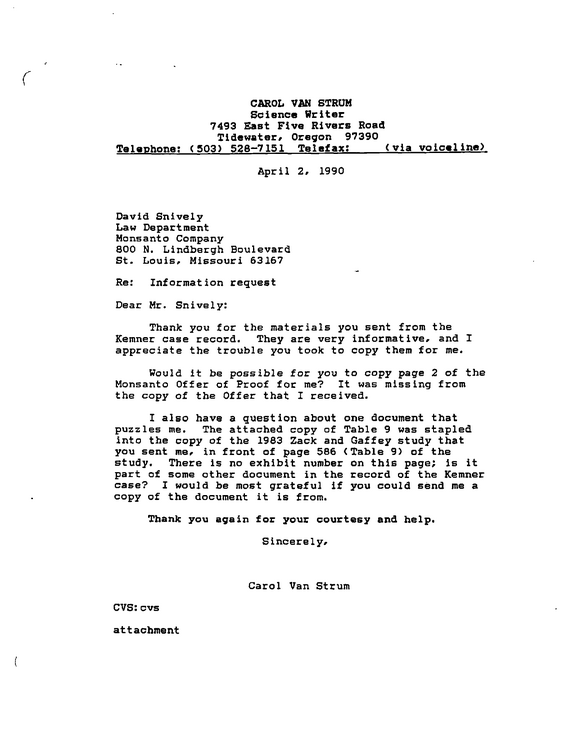 CAROL VAN STRUM
Science Writer
7493 East Five Rivers Road
Tidewater, Oregon 97390
Telephone: (503) 528-7151 Telefax: (via voiceline)

April 2, 1990

David Snively
Law Department
Monsanto Company
800 N. Lindbergh Boulevard
St. Louis, Missouri 63167

Re: Information request

Dear Mr. Snively:

Thank you for the materials you sent from the Kemner case record. They are very informative, and I appreciate the trouble you took to copy them for me.

Would it be possible for you to copy page 2 of the Monsanto Offer of Proof for me? It was missing from the copy of the Offer that I received.

I also have a question about one document that puzzles me. The attached copy of Table 9 was stapled into the copy of the 1983 Zack and Gaffey study that you sent me, in front of page 586 (Table 9) of the study. There is no exhibit number on this page; is it part of some other document in the record of the Kemner case? I would be most grateful if you could send me a copy of the document it is from.

Thank you again for your courtesy and help.

Sincerely,

Carol Van Strum

CVS:cvs

attachment